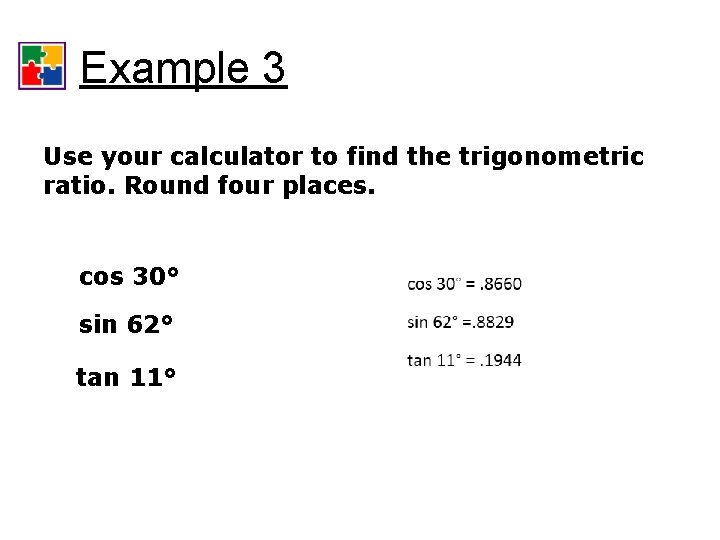 Example 3

Use your calculator to find the trigonometric ratio. Round four places.

cos 30°

sin 62°

tan 11°

cos 30° = .8660

sin 62° =.8829

tan 11° = .1944